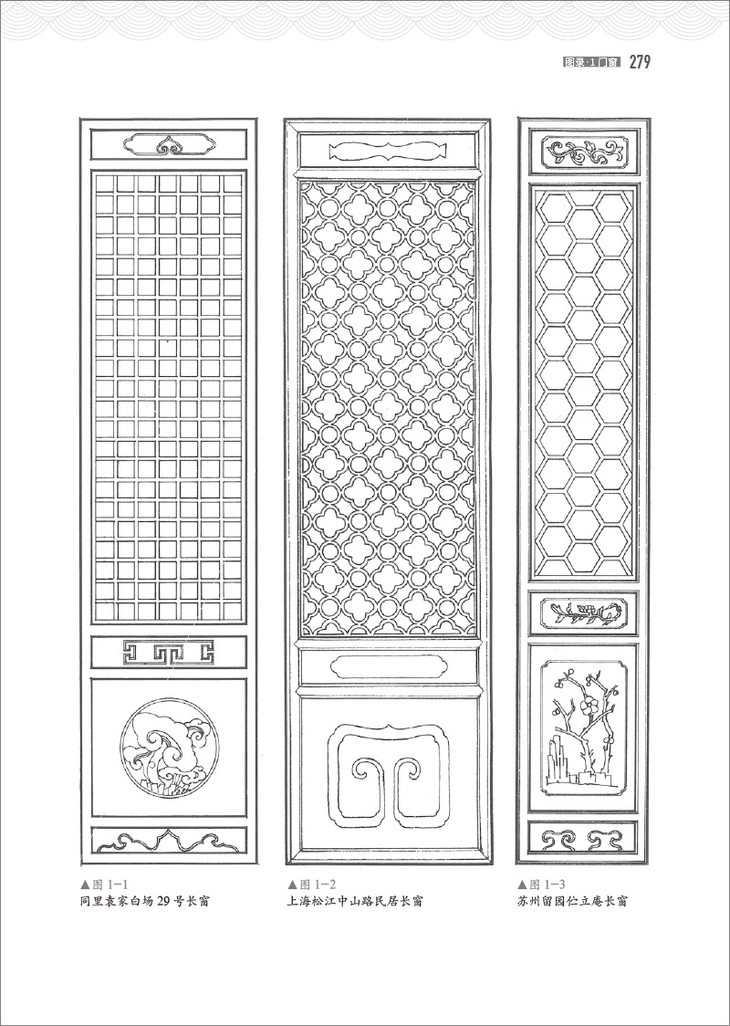 图录·1门窗 279

▲图1-1
同里袁家白场29号长窗

▲图1-2
上海松江中山路民居长窗

▲图1-3
苏州留园伫立庵长窗